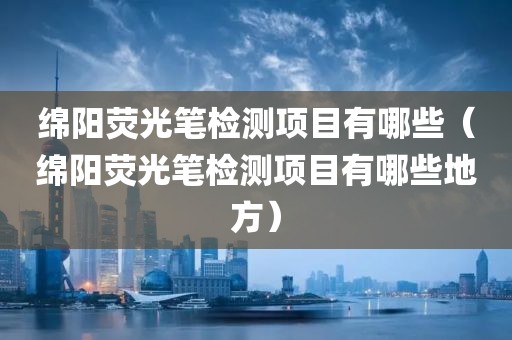 绵阳荧光笔检测项目有哪些（绵阳荧光笔检测项目有哪些地方）